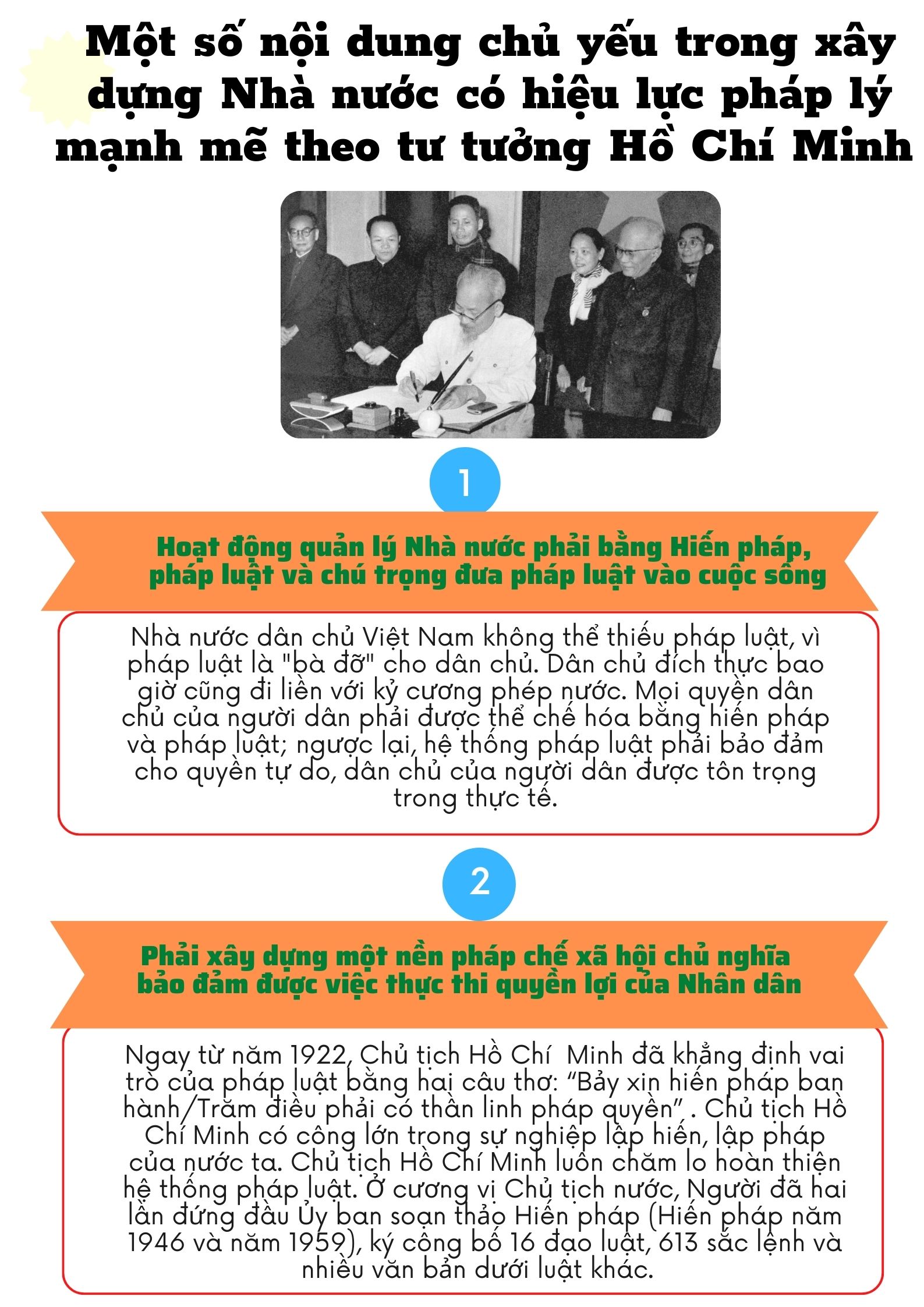 Một số nội dung chủ yếu trong xây dựng Nhà nước có hiệu lực pháp lý mạnh mẽ theo tư tưởng Hồ Chí Minh

1

Hoạt động quản lý Nhà nước phải bằng Hiến pháp, pháp luật và chú trọng đưa pháp luật vào cuộc sống

Nhà nước dân chủ Việt Nam không thể thiếu pháp luật, vì pháp luật là "bà đỡ" cho dân chủ. Dân chủ đích thực bao giờ cũng đi liền với kỷ cương phép nước. Mọi quyền dân chủ của người dân phải được thể chế hóa bằng hiến pháp và pháp luật; ngược lại, hệ thống pháp luật phải bảo đảm cho quyền tự do, dân chủ của người dân được tôn trọng trong thực tế.

2

Phải xây dựng một nền pháp chế xã hội chủ nghĩa bảo đảm được việc thực thi quyền lợi của Nhân dân

Ngay từ năm 1922, Chủ tịch Hồ Chí Minh đã khẳng định vai trò của pháp luật bằng hai câu thơ: “Bảy xin hiến pháp ban hành/Trăm điều phải có thần linh pháp quyền” . Chủ tịch Hồ Chí Minh có công lớn trong sự nghiệp lập hiến, lập pháp của nước ta. Chủ tịch Hồ Chí Minh luôn chăm lo hoàn thiện hệ thống pháp luật. Ở cương vị Chủ tịch nước, Người đã hai lần đứng đầu Ủy ban soạn thảo Hiến pháp (Hiến pháp năm 1946 và năm 1959), ký công bố 16 đạo luật, 613 sắc lệnh và nhiều văn bản dưới luật khác.